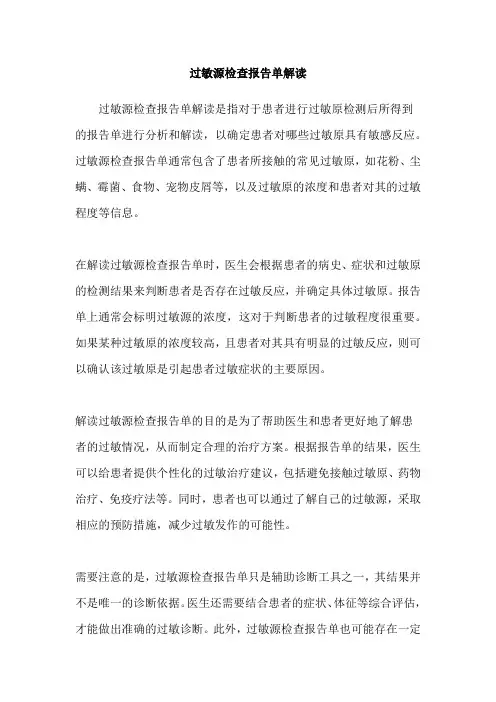 过敏源检查报告单解读

过敏源检查报告单解读是指对于患者进行过敏原检测后所得到的报告单进行分析和解读，以确定患者对哪些过敏原具有敏感反应。过敏源检查报告单通常包含了患者所接触的常见过敏原，如花粉、尘螨、霉菌、食物、宠物皮屑等，以及过敏原的浓度和患者对其的过敏程度等信息。

在解读过敏源检查报告单时，医生会根据患者的病史、症状和过敏原的检测结果来判断患者是否存在过敏反应，并确定具体过敏原。报告单上通常会标明过敏源的浓度，这对于判断患者的过敏程度很重要。如果某种过敏原的浓度较高，且患者对其具有明显的过敏反应，则可以确认该过敏原是引起患者过敏症状的主要原因。

解读过敏源检查报告单的目的是为了帮助医生和患者更好地了解患者的过敏情况，从而制定合理的治疗方案。根据报告单的结果，医生可以给患者提供个性化的过敏治疗建议，包括避免接触过敏原、药物治疗、免疫疗法等。同时，患者也可以通过了解自己的过敏源，采取相应的预防措施，减少过敏发作的可能性。

需要注意的是，过敏源检查报告单只是辅助诊断工具之一，其结果并不是唯一的诊断依据。医生还需要结合患者的症状、体征等综合评估，才能做出准确的过敏诊断。此外，过敏源检查报告单也可能存在一定